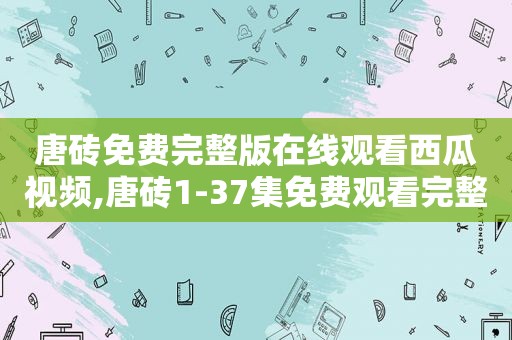 唐砖免费完整版在线观看西瓜视频,唐砖1-37集免费观看完整

STATIONERY